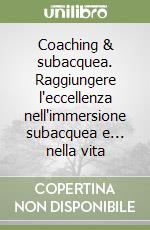 unilibro

Coaching & subacquea. Raggiungere l'eccellenza nell'immersione subacquea e... nella vita

COPERTINA NON DISPONIBILE